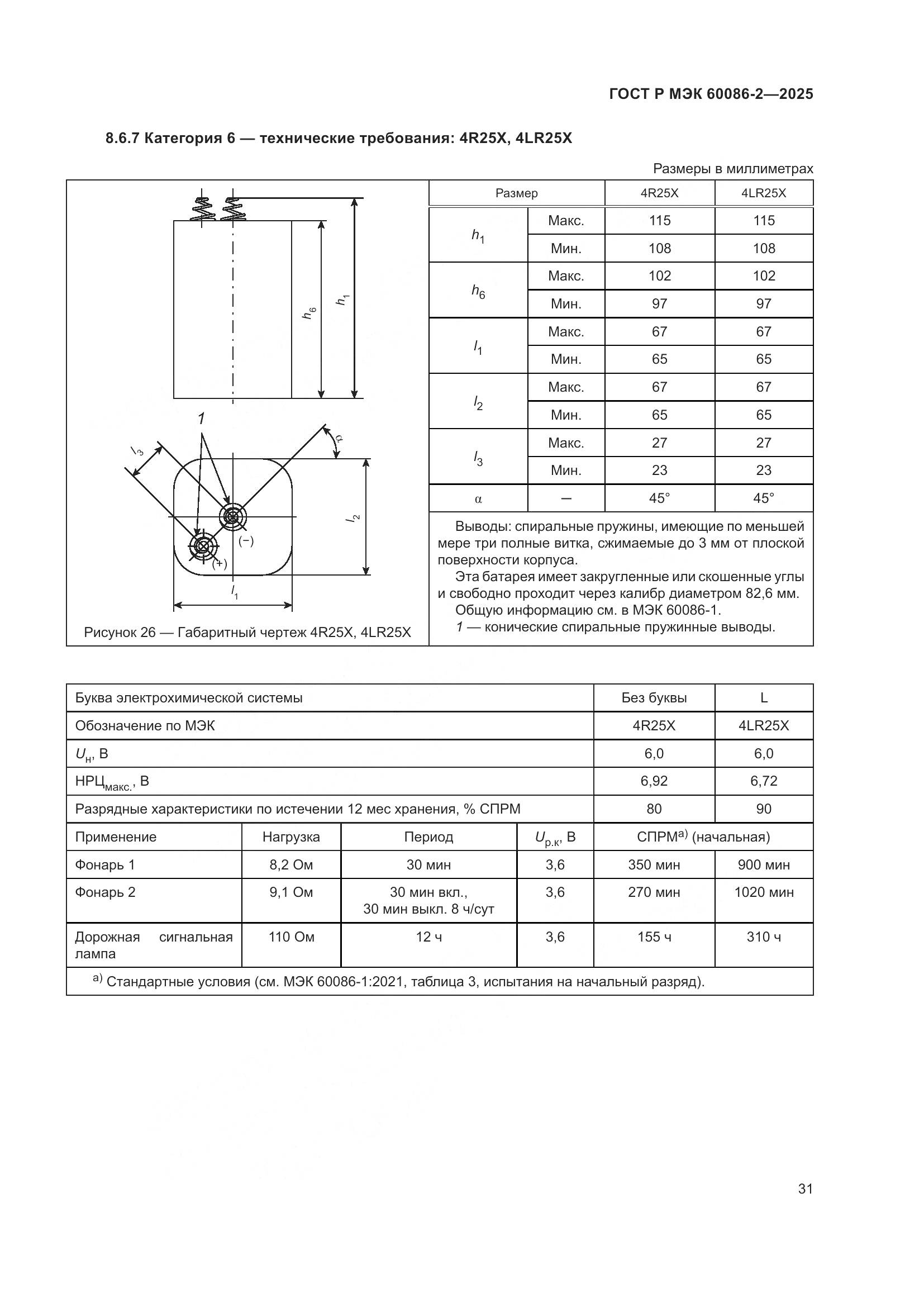 ГОСТ Р МЭК 60086-2—2025

8.6.7 Категория 6 — технические требования: 4R25X, 4LR25X

Размеры в миллиметрах

$h_6$ $h_1$

1

$l_3$ $\alpha$ $l_2$

(−)

(+)

$l_1$

Рисунок 26 — Габаритный чертеж 4R25X, 4LR25X

| Размер | | 4R25X | 4LR25X |
|---|---|---|---|
| $h_1$ | Макс. | 115 | 115 |
| | Мин. | 108 | 108 |
| $h_6$ | Макс. | 102 | 102 |
| | Мин. | 97 | 97 |
| $l_1$ | Макс. | 67 | 67 |
| | Мин. | 65 | 65 |
| $l_2$ | Макс. | 67 | 67 |
| | Мин. | 65 | 65 |
| $l_3$ | Макс. | 27 | 27 |
| | Мин. | 23 | 23 |
| $\alpha$ | — | 45° | 45° |

Выводы: спиральные пружины, имеющие по меньшей мере три полные витка, сжимаемые до 3 мм от плоской поверхности корпуса.

Эта батарея имеет закругленные или скошенные углы и свободно проходит через калибр диаметром 82,6 мм.

Общую информацию см. в МЭК 60086-1.

1 — конические спиральные пружинные выводы.

| Буква электрохимической системы | | | | Без буквы | L |
|---|---|---|---|---|---|
| Обозначение по МЭК | | | | 4R25X | 4LR25X |
| $U_н$, В | | | | 6,0 | 6,0 |
| НРЦ$_{макс.}$, В | | | | 6,92 | 6,72 |
| Разрядные характеристики по истечении 12 мес хранения, % СПРМ | | | | 80 | 90 |
| Применение | Нагрузка | Период | $U_{р.к}$, В | СПРМ$^{а)}$ (начальная) | |
| Фонарь 1 | 8,2 Ом | 30 мин | 3,6 | 350 мин | 900 мин |
| Фонарь 2 | 9,1 Ом | 30 мин вкл., 30 мин выкл. 8 ч/сут | 3,6 | 270 мин | 1020 мин |
| Дорожная сигнальная лампа | 110 Ом | 12 ч | 3,6 | 155 ч | 310 ч |

$^{а)}$ Стандартные условия (см. МЭК 60086-1:2021, таблица 3, испытания на начальный разряд).

31